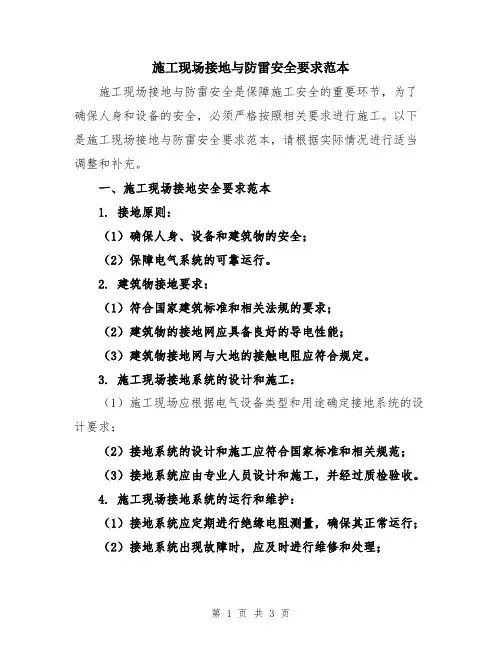 施工现场接地与防雷安全要求范本

施工现场接地与防雷安全是保障施工安全的重要环节，为了确保人身和设备的安全，必须严格按照相关要求进行施工。以下是施工现场接地与防雷安全要求范本，请根据实际情况进行适当调整和补充。

一、施工现场接地安全要求范本

1. 接地原则：

（1）确保人身、设备和建筑物的安全；

（2）保障电气系统的可靠运行。

2. 建筑物接地要求：

（1）符合国家建筑标准和相关法规的要求；

（2）建筑物的接地网应具备良好的导电性能；

（3）建筑物接地网与大地的接触电阻应符合规定。

3. 施工现场接地系统的设计和施工：

（1）施工现场应根据电气设备类型和用途确定接地系统的设计要求；

（2）接地系统的设计和施工应符合国家标准和相关规范；

（3）接地系统应由专业人员设计和施工，并经过质检验收。

4. 施工现场接地系统的运行和维护：

（1）接地系统应定期进行绝缘电阻测量，确保其正常运行；

（2）接地系统出现故障时，应及时进行维修和处理；

第 1 页 共 3 页